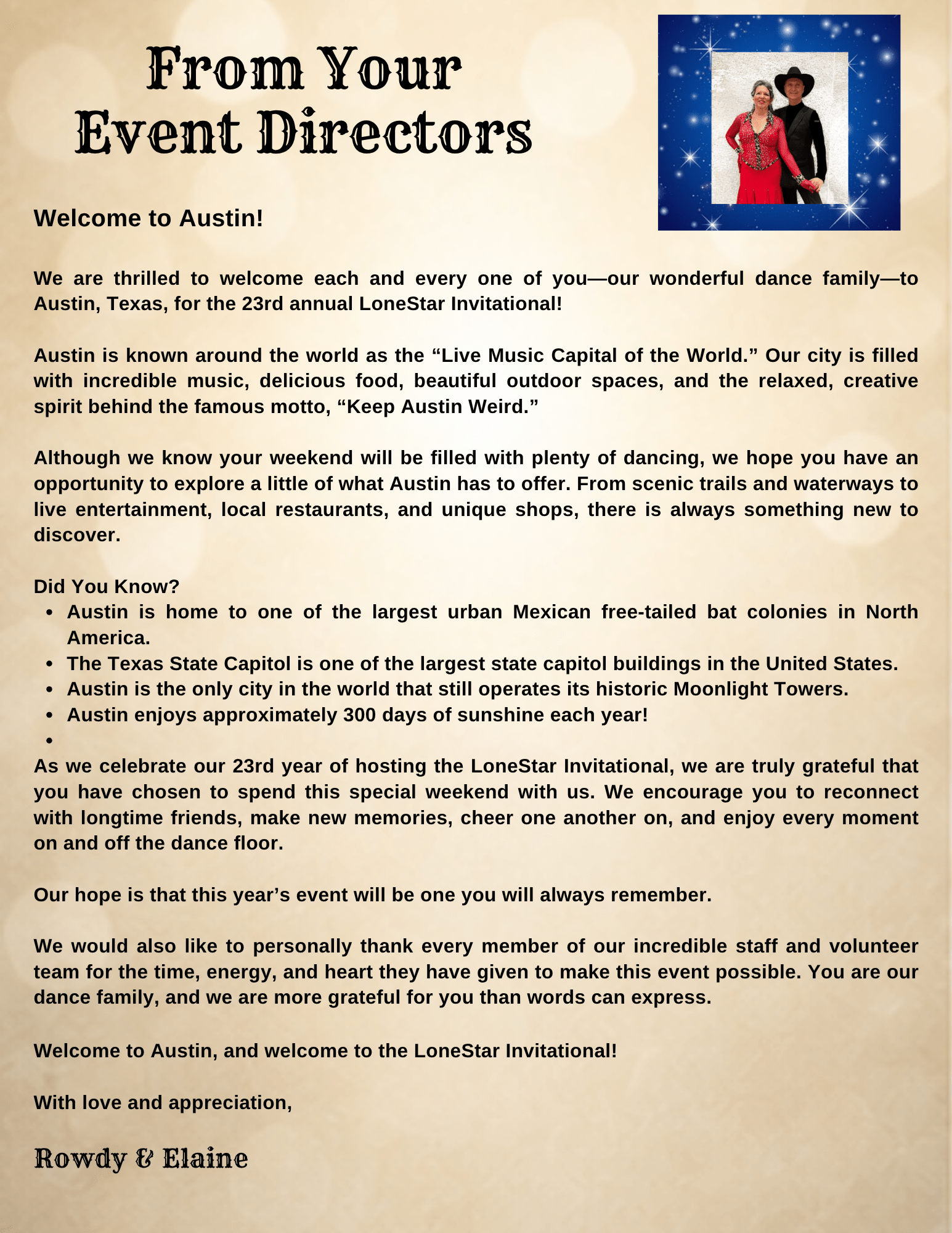 From Your Event Directors

Welcome to Austin!

We are thrilled to welcome each and every one of you—our wonderful dance family—to Austin, Texas, for the 23rd annual LoneStar Invitational!

Austin is known around the world as the “Live Music Capital of the World.” Our city is filled with incredible music, delicious food, beautiful outdoor spaces, and the relaxed, creative spirit behind the famous motto, “Keep Austin Weird.”

Although we know your weekend will be filled with plenty of dancing, we hope you have an opportunity to explore a little of what Austin has to offer. From scenic trails and waterways to live entertainment, local restaurants, and unique shops, there is always something new to discover.

Did You Know?
- Austin is home to one of the largest urban Mexican free-tailed bat colonies in North America.
- The Texas State Capitol is one of the largest state capitol buildings in the United States.
- Austin is the only city in the world that still operates its historic Moonlight Towers.
- Austin enjoys approximately 300 days of sunshine each year!
-

As we celebrate our 23rd year of hosting the LoneStar Invitational, we are truly grateful that you have chosen to spend this special weekend with us. We encourage you to reconnect with longtime friends, make new memories, cheer one another on, and enjoy every moment on and off the dance floor.

Our hope is that this year’s event will be one you will always remember.

We would also like to personally thank every member of our incredible staff and volunteer team for the time, energy, and heart they have given to make this event possible. You are our dance family, and we are more grateful for you than words can express.

Welcome to Austin, and welcome to the LoneStar Invitational!

With love and appreciation,

Rowdy & Elaine